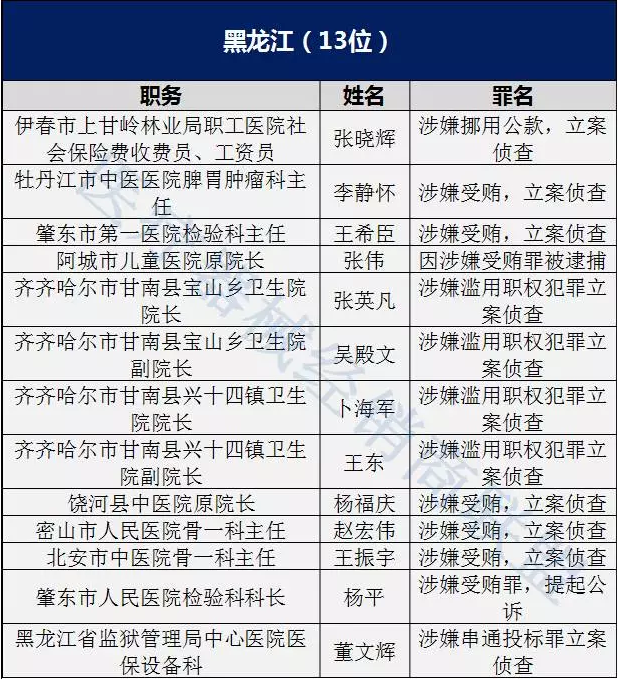 黑龙江（13位）

| 职务 | 姓名 | 罪名 |
|---|---|---|
| 伊春市上甘岭林业局职工医院社会保险费收费员、工资员 | 张晓辉 | 涉嫌挪用公款，立案侦查 |
| 牡丹江市中医医院脾胃肿瘤科主任 | 李静怀 | 涉嫌受贿，立案侦查 |
| 肇东市第一医院检验科主任 | 王希臣 | 涉嫌受贿，立案侦查 |
| 阿城市儿童医院原院长 | 张伟 | 因涉嫌受贿罪被逮捕 |
| 齐齐哈尔市甘南县宝山乡卫生院院长 | 张英凡 | 涉嫌滥用职权犯罪立案侦查 |
| 齐齐哈尔市甘南县宝山乡卫生院副院长 | 吴殿文 | 涉嫌滥用职权犯罪立案侦查 |
| 齐齐哈尔市甘南县兴十四镇卫生院院长 | 卜海军 | 涉嫌滥用职权犯罪立案侦查 |
| 齐齐哈尔市甘南县兴十四镇卫生院副院长 | 王东 | 涉嫌滥用职权犯罪立案侦查 |
| 饶河县中医院原院长 | 杨福庆 | 涉嫌受贿，立案侦查 |
| 密山市人民医院骨一科主任 | 赵宏伟 | 涉嫌受贿，立案侦查 |
| 北安市中医院骨一科主任 | 王振宇 | 涉嫌受贿，立案侦查 |
| 肇东市人民医院检验科科长 | 杨平 | 涉嫌受贿罪，提起公诉 |
| 黑龙江省监狱管理局中心医院医保设备科 | 董文辉 | 涉嫌串通投标罪立案侦查 |